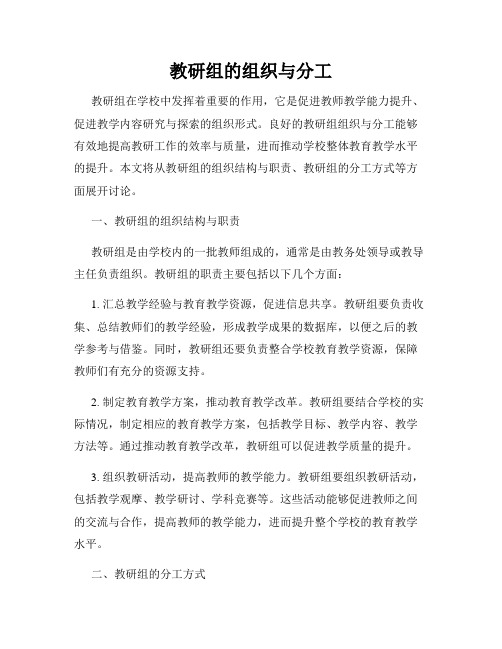 教研组的组织与分工

教研组在学校中发挥着重要的作用，它是促进教师教学能力提升、促进教学内容研究与探索的组织形式。良好的教研组组织与分工能够有效地提高教研工作的效率与质量，进而推动学校整体教育教学水平的提升。本文将从教研组的组织结构与职责、教研组的分工方式等方面展开讨论。

一、教研组的组织结构与职责

教研组是由学校内的一批教师组成的，通常是由教务处领导或教导主任负责组织。教研组的职责主要包括以下几个方面：

1. 汇总教学经验与教育教学资源，促进信息共享。教研组要负责收集、总结教师们的教学经验，形成教学成果的数据库，以便之后的教学参考与借鉴。同时，教研组还要负责整合学校教育教学资源，保障教师们有充分的资源支持。

2. 制定教育教学方案，推动教育教学改革。教研组要结合学校的实际情况，制定相应的教育教学方案，包括教学目标、教学内容、教学方法等。通过推动教育教学改革，教研组可以促进教学质量的提升。

3. 组织教研活动，提高教师的教学能力。教研组要组织教研活动，包括教学观摩、教学研讨、学科竞赛等。这些活动能够促进教师之间的交流与合作，提高教师的教学能力，进而提升整个学校的教育教学水平。

二、教研组的分工方式